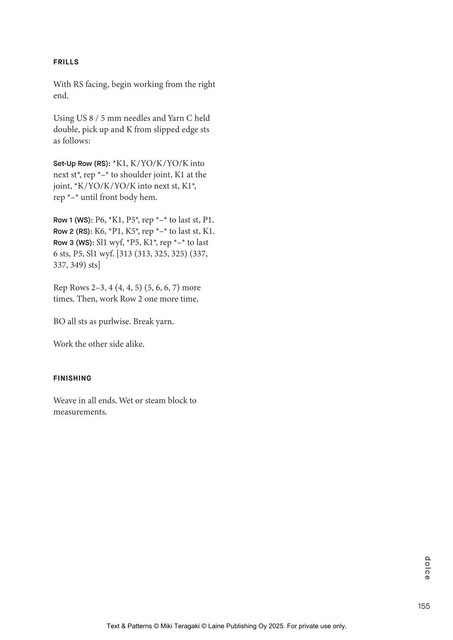 FRILLS

With RS facing, begin working from the right end.

Using US 8 / 5 mm needles and Yarn C held double, pick up and K from slipped edge sts as follows:

Set-Up Row (RS): *K1, K/YO/K/YO/K into next st*, rep *–* to shoulder joint, K1 at the joint, *K/YO/K/YO/K into next st, K1*, rep *–* until front body hem.

Row 1 (WS): P6, *K1, P5*, rep *–* to last st, P1.
Row 2 (RS): K6, *P1, K5*, rep *–* to last st, K1.
Row 3 (WS): Sl1 wyf, *P5, K1*, rep *–* to last 6 sts, P5, Sl1 wyf. [313 (313, 325, 325) (337, 337, 349) sts]

Rep Rows 2–3, 4 (4, 4, 5) (5, 6, 6, 7) more times. Then, work Row 2 one more time.

BO all sts as purlwise. Break yarn.

Work the other side alike.

FINISHING

Weave in all ends. Wet or steam block to measurements.

dolce

155

Text & Patterns © Miki Teragaki © Laine Publishing Oy 2025. For private use only.